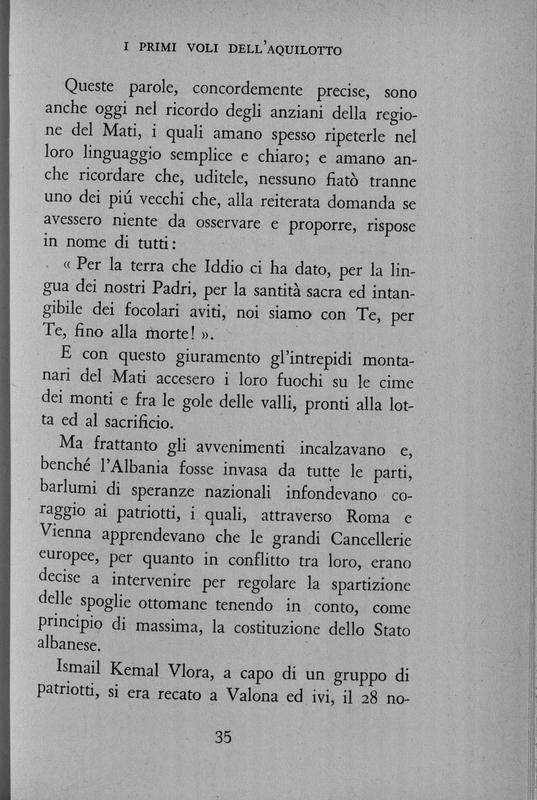 I PRIMI VOLI DELL'AQUILOTTO

Queste parole, concordemente precise, sono anche oggi nel ricordo degli anziani della regione del Mati, i quali amano spesso ripeterle nel loro linguaggio semplice e chiaro; e amano anche ricordare che, uditele, nessuno fiatò tranne uno dei piú vecchi che, alla reiterata domanda se avessero niente da osservare e proporre, rispose in nome di tutti:

« Per la terra che Iddio ci ha dato, per la lingua dei nostri Padri, per la santità sacra ed intangibile dei focolari aviti, noi siamo con Te, per Te, fino alla morte! ».

E con questo giuramento gl'intrepidi montanari del Mati accesero i loro fuochi su le cime dei monti e fra le gole delle valli, pronti alla lotta ed al sacrificio.

Ma frattanto gli avvenimenti incalzavano e, benché l'Albania fosse invasa da tutte le parti, barlumi di speranze nazionali infondevano coraggio ai patriotti, i quali, attraverso Roma e Vienna apprendevano che le grandi Cancellerie europee, per quanto in conflitto tra loro, erano decise a intervenire per regolare la spartizione delle spoglie ottomane tenendo in conto, come principio di massima, la costituzione dello Stato albanese.

Ismail Kemal Vlora, a capo di un gruppo di patriotti, si era recato a Valona ed ivi, il 28 no-

35